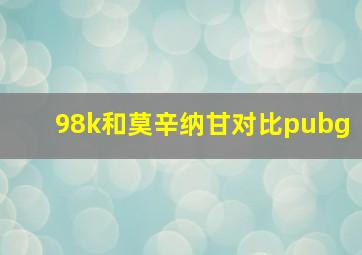 98k和莫辛纳甘对比pubg